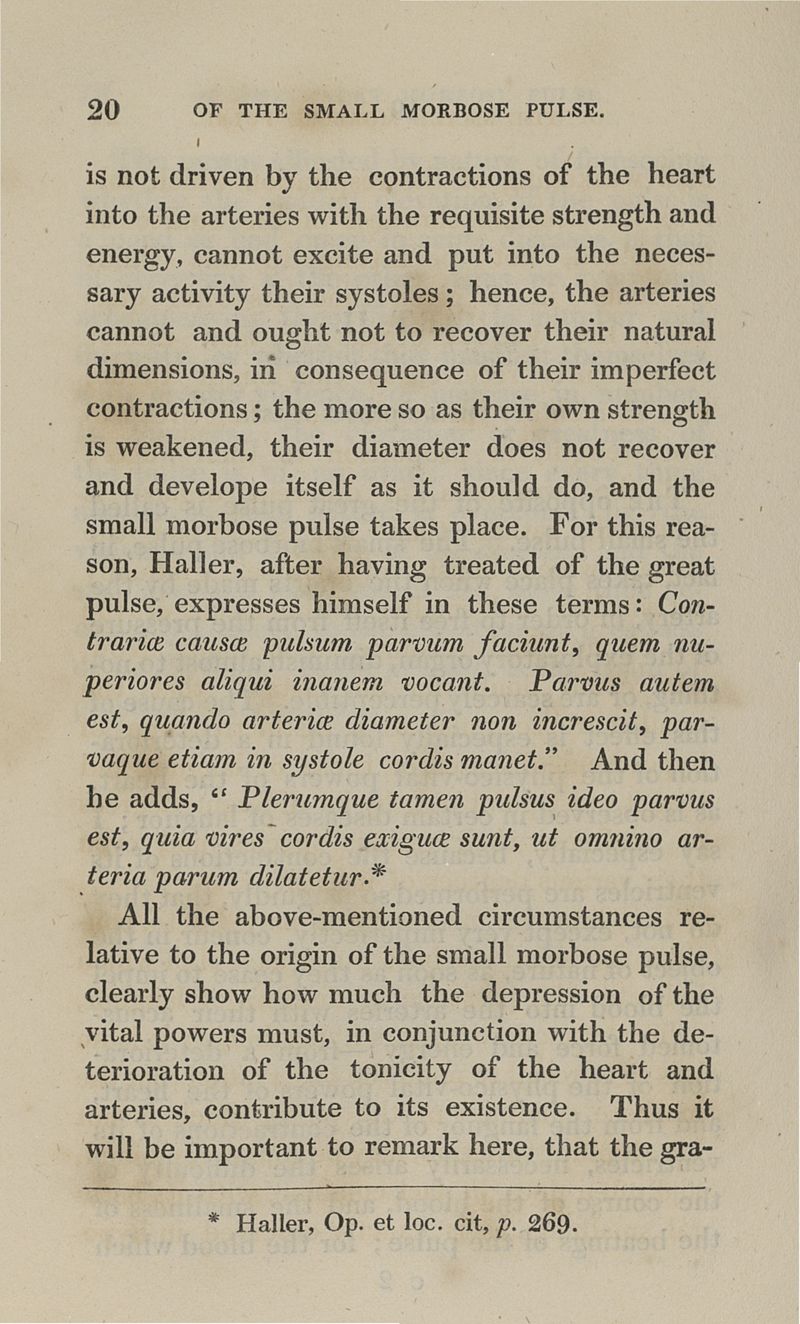 20 OF THE SMALL MORBOSE PULSE.

is not driven by the contractions of the heart into the arteries with the requisite strength and energy, cannot excite and put into the necessary activity their systoles; hence, the arteries cannot and ought not to recover their natural dimensions, in consequence of their imperfect contractions; the more so as their own strength is weakened, their diameter does not recover and develope itself as it should do, and the small morbose pulse takes place. For this reason, Haller, after having treated of the great pulse, expresses himself in these terms: Contrariæ causæ pulsum parvum faciunt, quem nuperiores aliqui inanem vocant. Parvus autem est, quando arteriæ diameter non increscit, parvaque etiam in systole cordis manet." And then he adds, "Plerumque tamen pulsus ideo parvus est, quia vires cordis exiguæ sunt, ut omnino arteria parum dilatetur.*

All the above-mentioned circumstances relative to the origin of the small morbose pulse, clearly show how much the depression of the vital powers must, in conjunction with the deterioration of the tonicity of the heart and arteries, contribute to its existence. Thus it will be important to remark here, that the gra-

* Haller, Op. et loc. cit, p. 269.